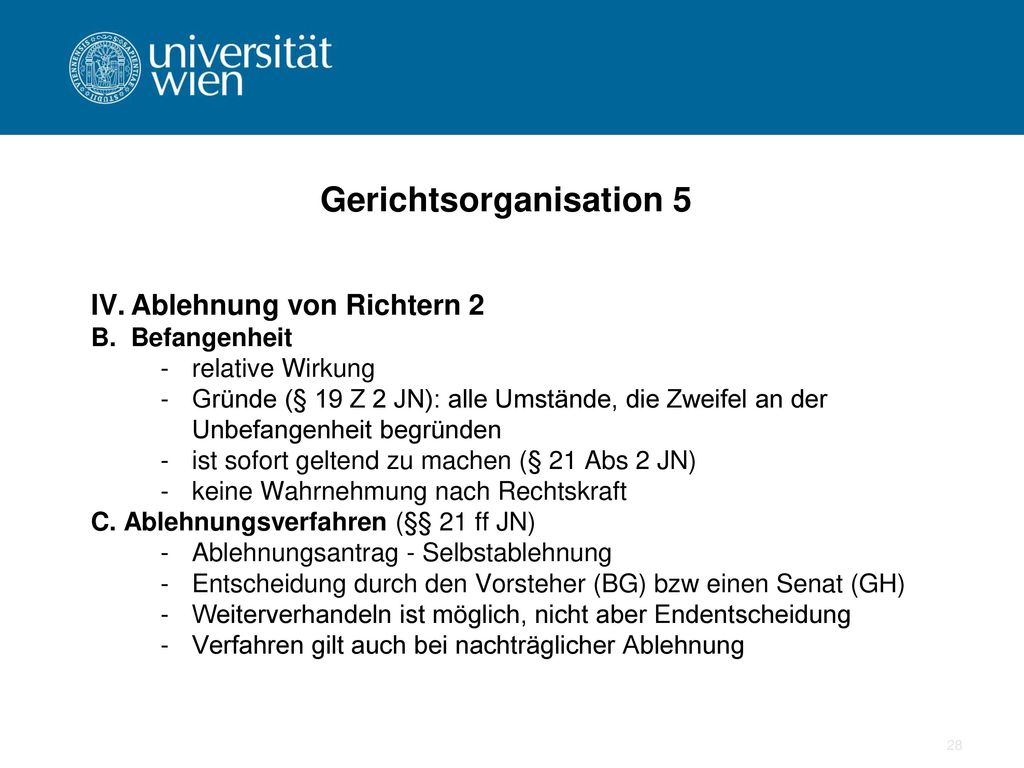 universität wien

Gerichtsorganisation 5

IV. Ablehnung von Richtern 2
B. Befangenheit
- relative Wirkung
- Gründe (§ 19 Z 2 JN): alle Umstände, die Zweifel an der Unbefangenheit begründen
- ist sofort geltend zu machen (§ 21 Abs 2 JN)
- keine Wahrnehmung nach Rechtskraft
C. Ablehnungsverfahren (§§ 21 ff JN)
- Ablehnungsantrag - Selbstablehnung
- Entscheidung durch den Vorsteher (BG) bzw einen Senat (GH)
- Weiterverhandeln ist möglich, nicht aber Endentscheidung
- Verfahren gilt auch bei nachträglicher Ablehnung

28